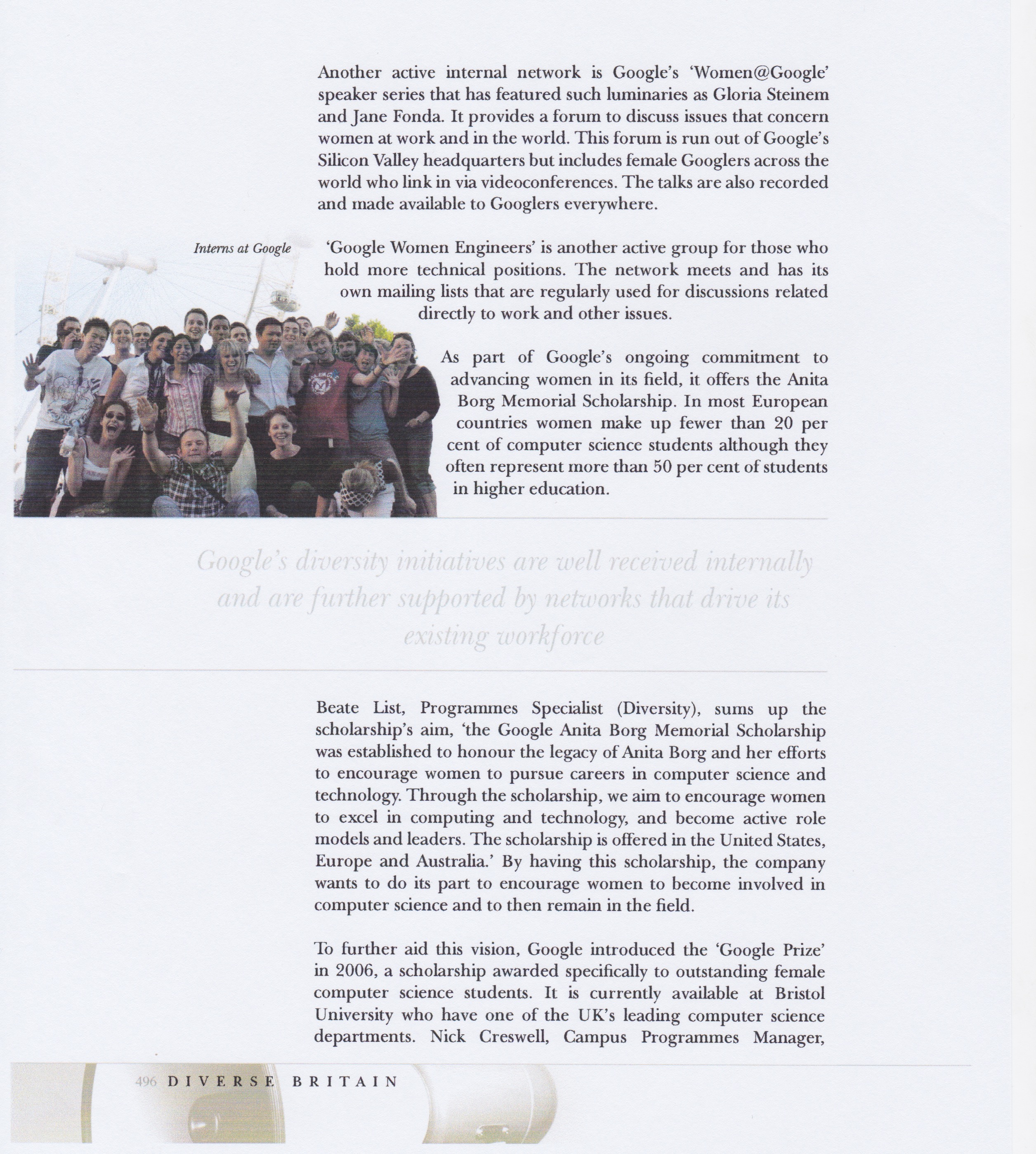 Another active internal network is Google's 'Women@Google' speaker series that has featured such luminaries as Gloria Steinem and Jane Fonda. It provides a forum to discuss issues that concern women at work and in the world. This forum is run out of Google's Silicon Valley headquarters but includes female Googlers across the world who link in via videoconferences. The talks are also recorded and made available to Googlers everywhere.

Interns at Google

'Google Women Engineers' is another active group for those who hold more technical positions. The network meets and has its own mailing lists that are regularly used for discussions related directly to work and other issues.

As part of Google's ongoing commitment to advancing women in its field, it offers the Anita Borg Memorial Scholarship. In most European countries women make up fewer than 20 per cent of computer science students although they often represent more than 50 per cent of students in higher education.

Google's diversity initiatives are well received internally and are further supported by networks that drive its existing workforce

Beate List, Programmes Specialist (Diversity), sums up the scholarship's aim, 'the Google Anita Borg Memorial Scholarship was established to honour the legacy of Anita Borg and her efforts to encourage women to pursue careers in computer science and technology. Through the scholarship, we aim to encourage women to excel in computing and technology, and become active role models and leaders. The scholarship is offered in the United States, Europe and Australia.' By having this scholarship, the company wants to do its part to encourage women to become involved in computer science and to then remain in the field.

To further aid this vision, Google introduced the 'Google Prize' in 2006, a scholarship awarded specifically to outstanding female computer science students. It is currently available at Bristol University who have one of the UK's leading computer science departments. Nick Creswell, Campus Programmes Manager,

496 DIVERSE BRITAIN